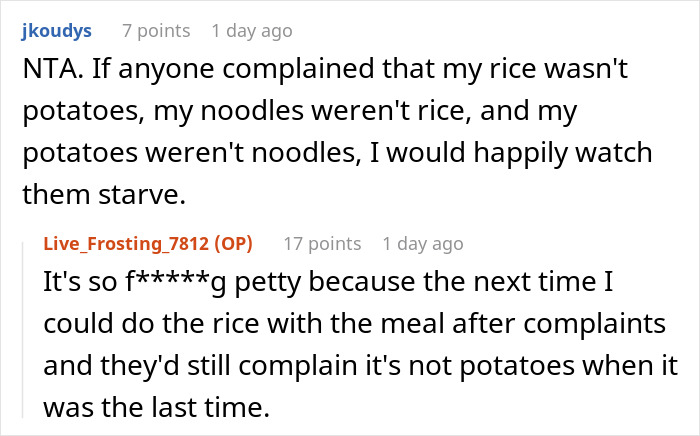 jkoudys 7 points 1 day ago

NTA. If anyone complained that my rice wasn't potatoes, my noodles weren't rice, and my potatoes weren't noodles, I would happily watch them starve.

Live_Frosting_7812 (OP) 17 points 1 day ago

It's so f*****g petty because the next time I could do the rice with the meal after complaints and they'd still complain it's not potatoes when it was the last time.